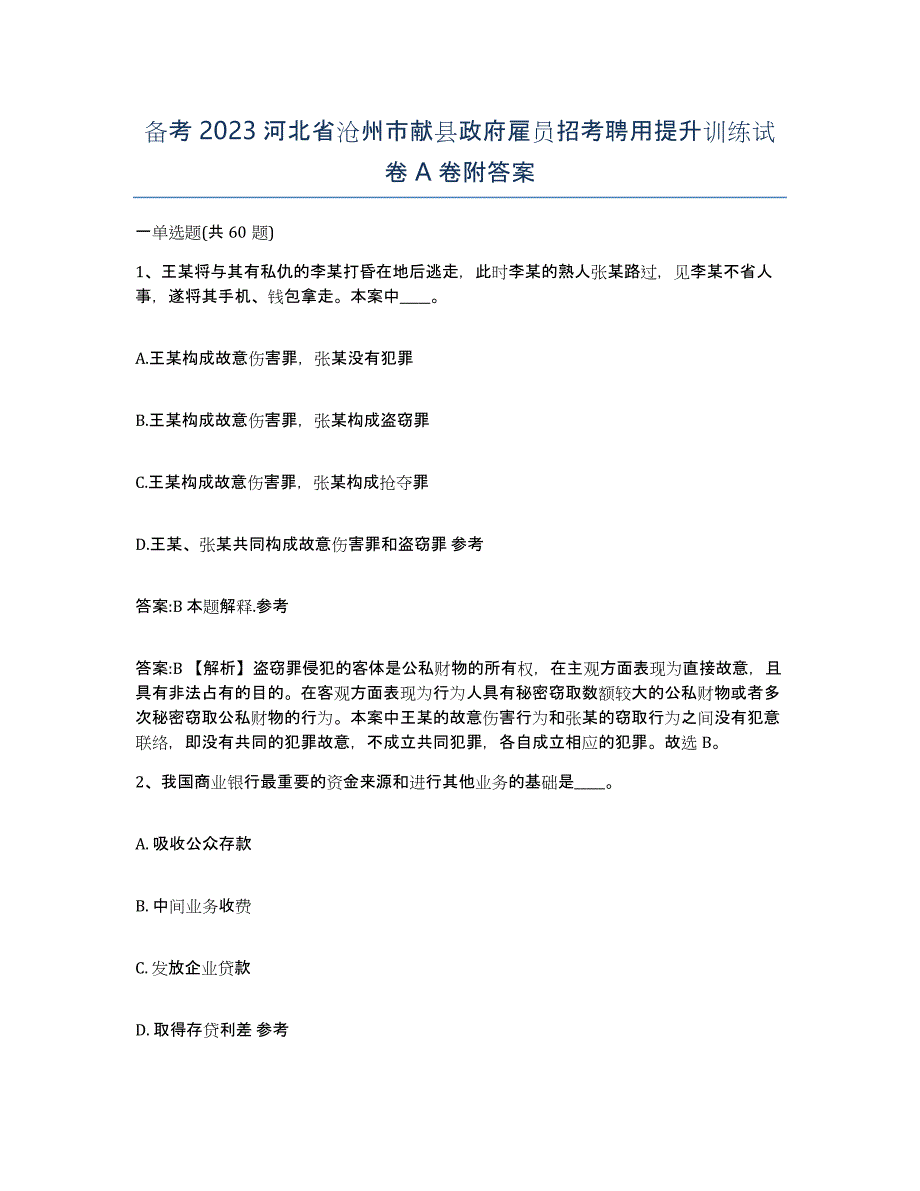 备考 2023 河北省沧州市献县政府雇员招考聘用提升训练试卷 A 卷附答案

一单选题(共 60 题)

1、王某将与其有私仇的李某打昏在地后逃走，此时李某的熟人张某路过，见李某不省人事，遂将其手机、钱包拿走。本案中____。

A.王某构成故意伤害罪，张某没有犯罪

B.王某构成故意伤害罪，张某构成盗窃罪

C.王某构成故意伤害罪，张某构成抢夺罪

D.王某、张某共同构成故意伤害罪和盗窃罪 参考

答案:B 本题解释.参考

答案:B 【解析】盗窃罪侵犯的客体是公私财物的所有权，在主观方面表现为直接故意，且具有非法占有的目的。在客观方面表现为行为人具有秘密窃取数额较大的公私财物或者多次秘密窃取公私财物的行为。本案中王某的故意伤害行为和张某的窃取行为之间没有犯意联络，即没有共同的犯罪故意，不成立共同犯罪，各自成立相应的犯罪。故选 B。

2、我国商业银行最重要的资金来源和进行其他业务的基础是____。

A. 吸收公众存款

B. 中间业务收费

C. 发放企业贷款

D. 取得存贷利差 参考